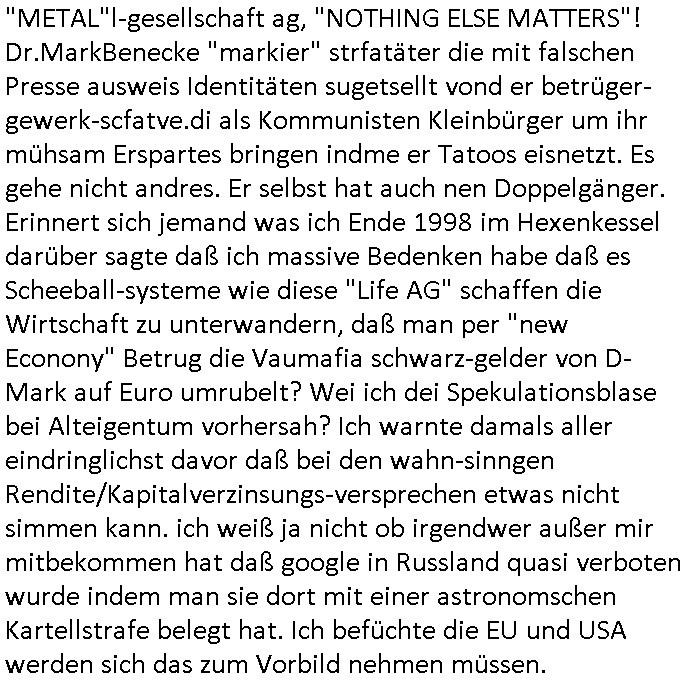 "METAL"l-gesellschaft ag, "NOTHING ELSE MATTERS"! Dr.MarkBenecke "markier" strfatäter die mit falschen Presse ausweis Identitäten sugetsellt vond er betrüger-gewerk-scfatve.di als Kommunisten Kleinbürger um ihr mühsam Erspartes bringen indme er Tatoos eisnetzt. Es gehe nicht andres. Er selbst hat auch nen Doppelgänger. Erinnert sich jemand was ich Ende 1998 im Hexenkessel darüber sagte daß ich massive Bedenken habe daß es Scheeball-systeme wie diese "Life AG" schaffen die Wirtschaft zu unterwandern, daß man per "new Econony" Betrug die Vaumafia schwarz-gelder von D-Mark auf Euro umrubelt? Wei ich dei Spekulationsblase bei Alteigentum vorhersah? Ich warnte damals aller eindringlichst davor daß bei den wahn-sinngen Rendite/Kapitalverzinsungs-versprechen etwas nicht simmen kann. ich weiß ja nicht ob irgendwer außer mir mitbekommen hat daß google in Russland quasi verboten wurde indem man sie dort mit einer astronomschen Kartellstrafe belegt hat. Ich befüchte die EU und USA werden sich das zum Vorbild nehmen müssen.